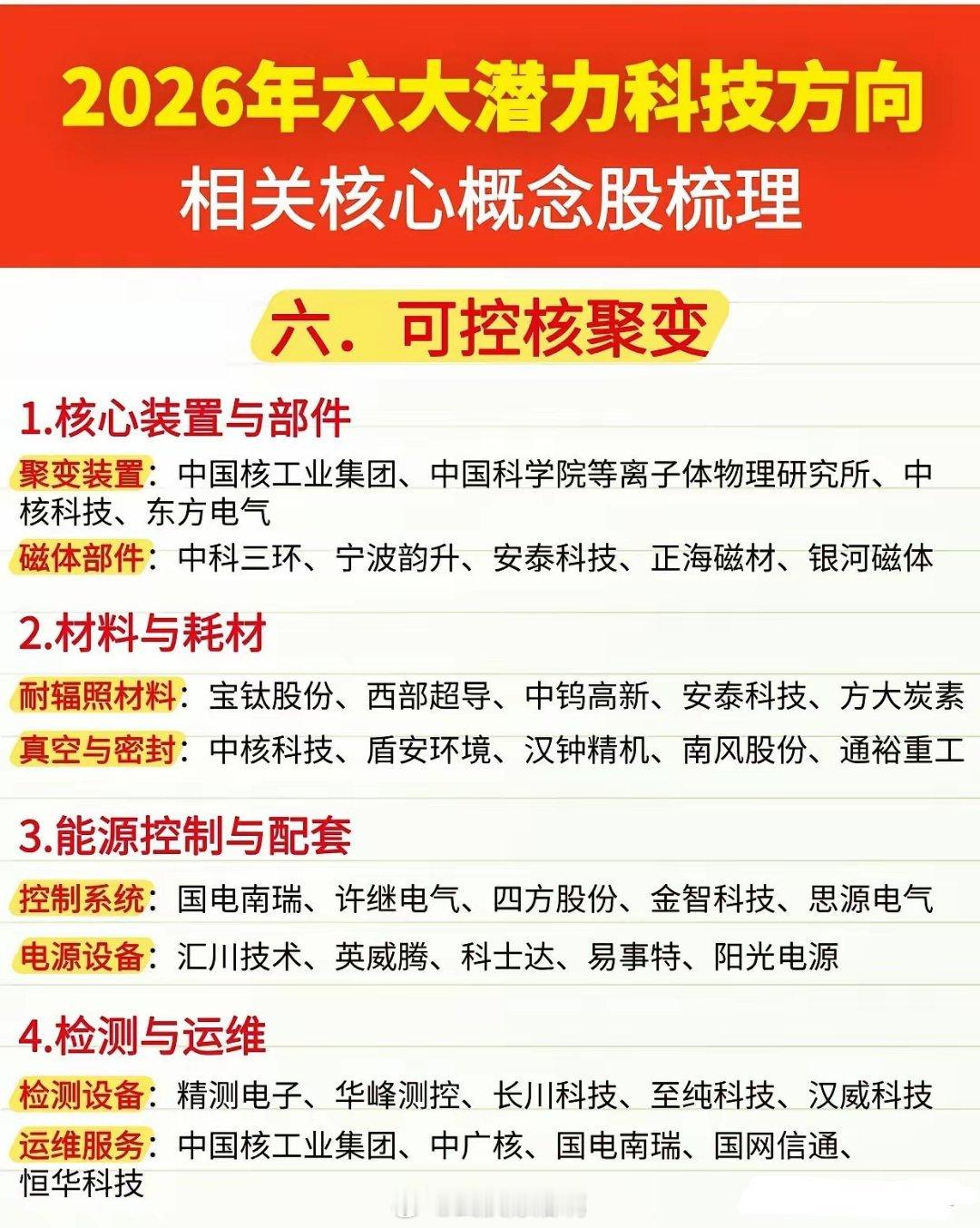 2026年六大潜力科技方向
相关核心概念股梳理

六．可控核聚变

1.核心装置与部件

聚变装置：中国核工业集团、中国科学院等离子体物理研究所、中核科技、东方电气

磁体部件：中科三环、宁波韵升、安泰科技、正海磁材、银河磁体

2.材料与耗材

耐辐照材料：宝钛股份、西部超导、中钨高新、安泰科技、方大炭素

真空与密封：中核科技、盾安环境、汉钟精机、南风股份、通裕重工

3.能源控制与配套

控制系统：国电南瑞、许继电气、四方股份、金智科技、思源电气

电源设备：汇川技术、英威腾、科士达、易事特、阳光电源

4.检测与运维

检测设备：精测电子、华峰测控、长川科技、至纯科技、汉威科技

运维服务：中国核工业集团、中广核、国电南瑞、国网信通、恒华科技